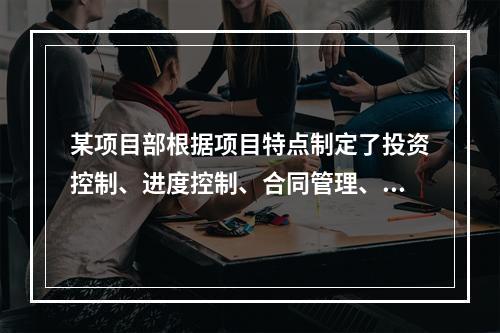 某项目部根据项目特点制定了投资控制、进度控制、合同管理、...